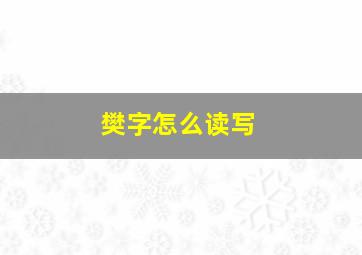 樊字怎么读写